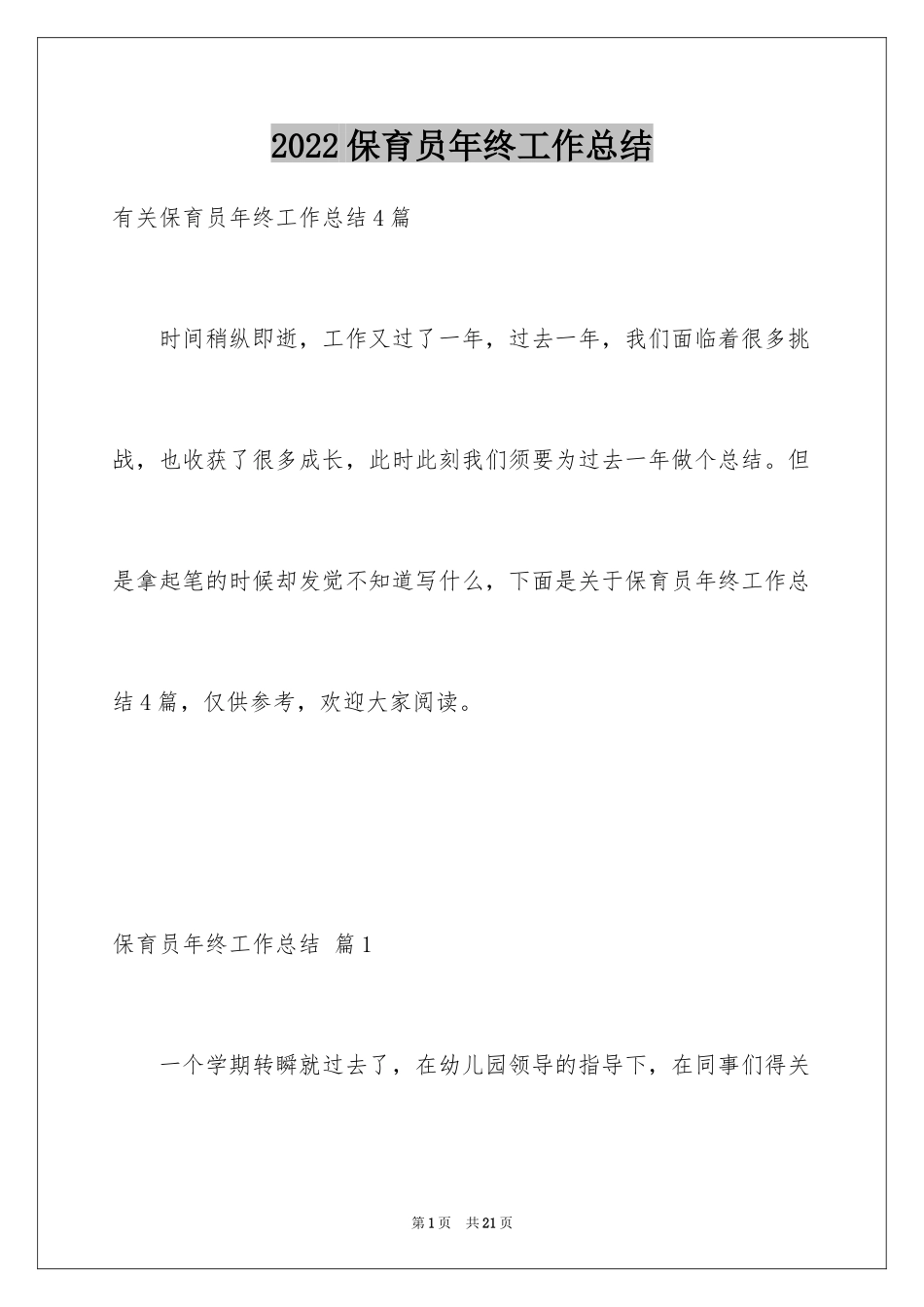 2022保育员年终工作总结

有关保育员年终工作总结4篇

时间稍纵即逝，工作又过了一年，过去一年，我们面临着很多挑战，也收获了很多成长，此时此刻我们须要为过去一年做个总结。但是拿起笔的时候却发觉不知道写什么，下面是关于保育员年终工作总结4篇，仅供参考，欢迎大家阅读。

保育员年终工作总结 篇1

一个学期转瞬就过去了，在幼儿园领导的指导下，在同事们得关

第1页 共21页